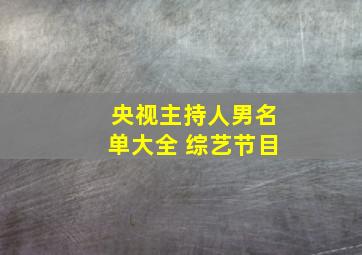 央视主持人男名单大全 综艺节目